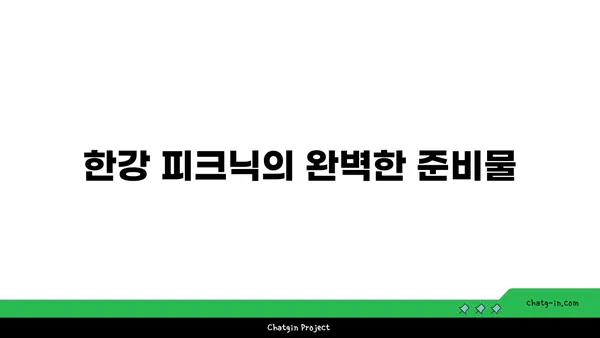 한강 피크닉의 완벽한 준비물

chatg-in.com

Chatgin Project